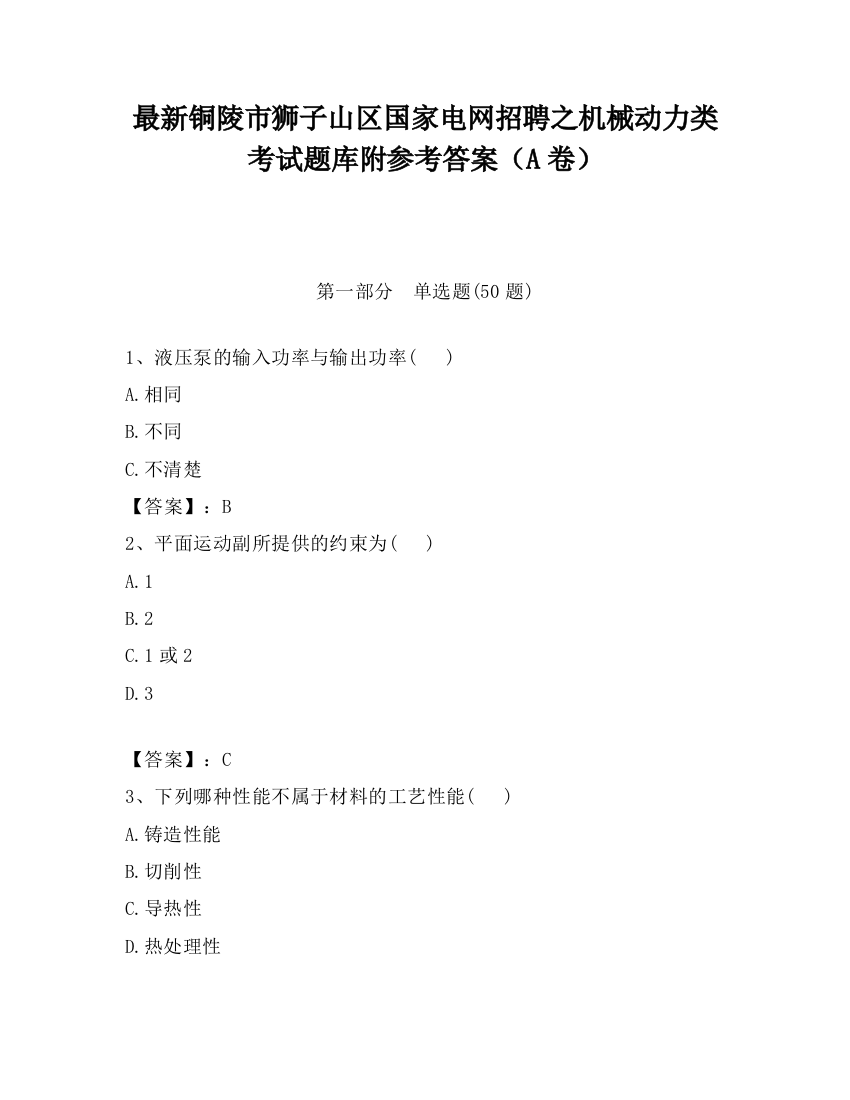 最新铜陵市狮子山区国家电网招聘之机械动力类考试题库附参考答案（A卷）

第一部分　单选题(50题)

1、液压泵的输入功率与输出功率(　　)

A.相同

B.不同

C.不清楚

【答案】：B

2、平面运动副所提供的约束为(　　)

A.1

B.2

C.1或2

D.3

【答案】：C

3、下列哪种性能不属于材料的工艺性能(　　)

A.铸造性能

B.切削性

C.导热性

D.热处理性